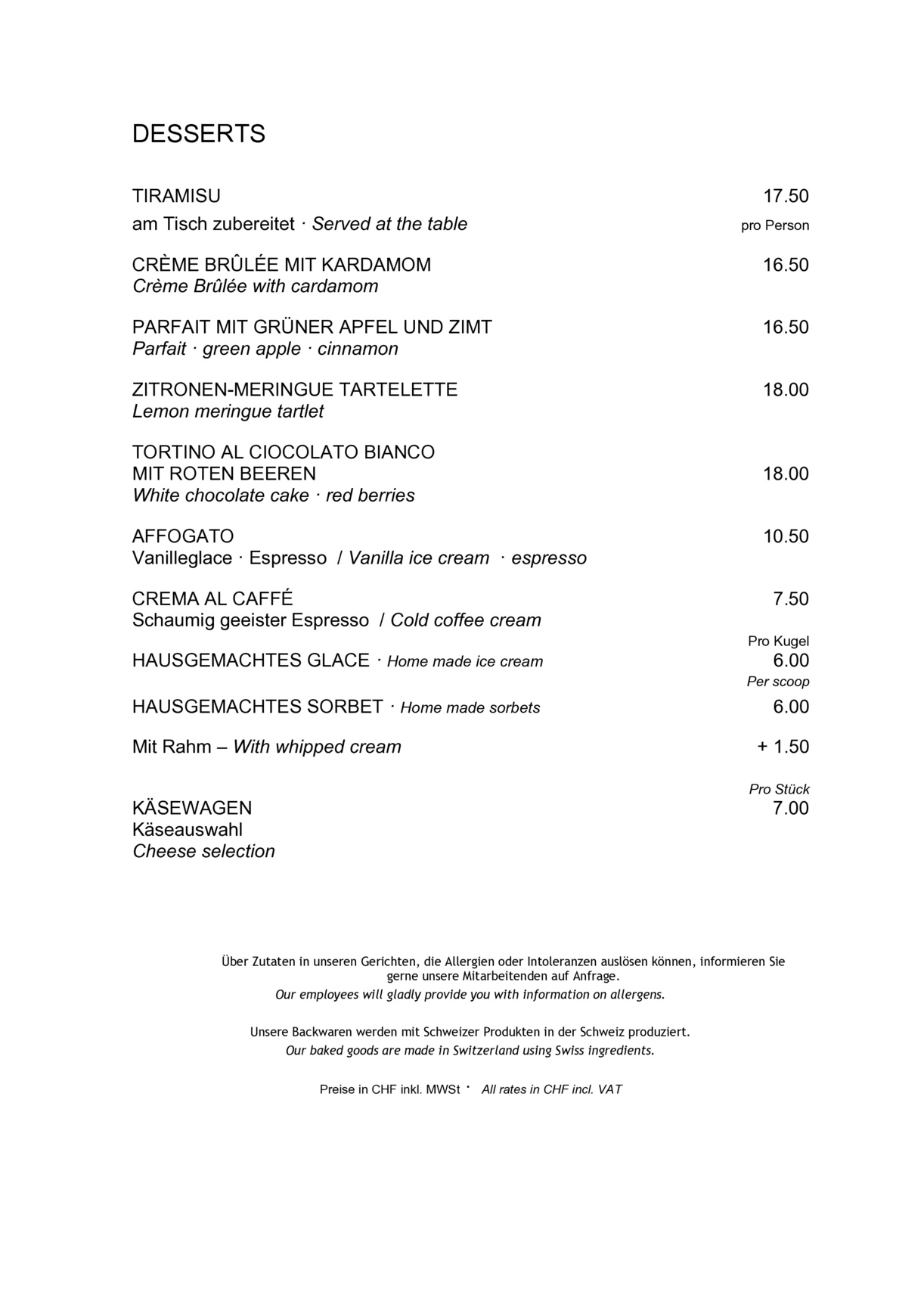 DESSERTS

TIRAMISU 17.50
am Tisch zubereitet · Served at the table pro Person

CRÈME BRÛLÉE MIT KARDAMOM 16.50
Crème Brûlée with cardamom

PARFAIT MIT GRÜNER APFEL UND ZIMT 16.50
Parfait · green apple · cinnamon

ZITRONEN-MERINGUE TARTELETTE 18.00
Lemon meringue tartlet

TORTINO AL CIOCOLATO BIANCO
MIT ROTEN BEEREN 18.00
White chocolate cake · red berries

AFFOGATO 10.50
Vanilleglace · Espresso / Vanilla ice cream · espresso

CREMA AL CAFFÉ 7.50
Schaumig geeister Espresso / Cold coffee cream

Pro Kugel
HAUSGEMACHTES GLACE · Home made ice cream 6.00
Per scoop
HAUSGEMACHTES SORBET · Home made sorbets 6.00

Mit Rahm – With whipped cream + 1.50

Pro Stück
KÄSEWAGEN 7.00
Käseauswahl
Cheese selection

Über Zutaten in unseren Gerichten, die Allergien oder Intoleranzen auslösen können, informieren Sie gerne unsere Mitarbeitenden auf Anfrage.
Our employees will gladly provide you with information on allergens.

Unsere Backwaren werden mit Schweizer Produkten in der Schweiz produziert.
Our baked goods are made in Switzerland using Swiss ingredients.

Preise in CHF inkl. MWSt · All rates in CHF incl. VAT